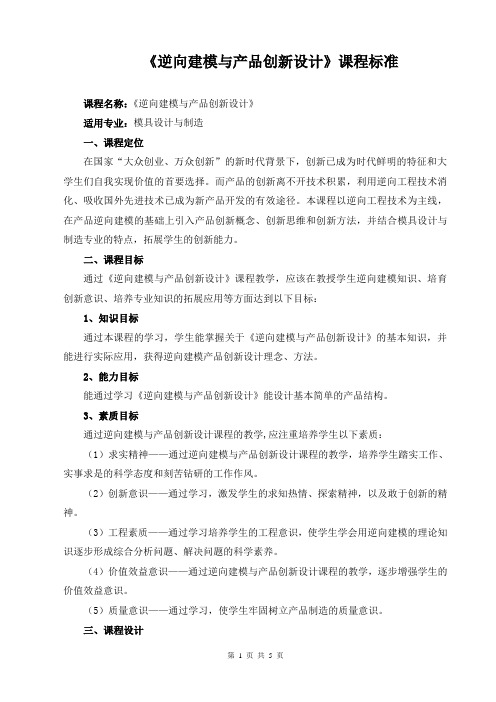 《逆向建模与产品创新设计》课程标准

课程名称：《逆向建模与产品创新设计》

适用专业：模具设计与制造

一、课程定位

在国家“大众创业、万众创新”的新时代背景下，创新已成为时代鲜明的特征和大学生们自我实现价值的首要选择。而产品的创新离不开技术积累，利用逆向工程技术消化、吸收国外先进技术已成为新产品开发的有效途径。本课程以逆向工程技术为主线，在产品逆向建模的基础上引入产品创新概念、创新思维和创新方法，并结合模具设计与制造专业的特点，拓展学生的创新能力。

二、课程目标

通过《逆向建模与产品创新设计》课程教学，应该在教授学生逆向建模知识、培育创新意识、培养专业知识的拓展应用等方面达到以下目标：

1、知识目标

通过本课程的学习，学生能掌握关于《逆向建模与产品创新设计》的基本知识，并能进行实际应用，获得逆向建模产品创新设计理念、方法。

2、能力目标

能通过学习《逆向建模与产品创新设计》能设计基本简单的产品结构。

3、素质目标

通过逆向建模与产品创新设计课程的教学，应注重培养学生以下素质：

（1）求实精神——通过逆向建模与产品创新设计课程的教学，培养学生踏实工作、实事求是的科学态度和刻苦钻研的工作作风。

（2）创新意识——通过学习，激发学生的求知热情、探索精神，以及敢于创新的精神。

（3）工程素质——通过学习培养学生的工程意识，使学生学会用逆向建模的理论知识逐步形成综合分析问题、解决问题的科学素养。

（4）价值效益意识——通过逆向建模与产品创新设计课程的教学，逐步增强学生的价值效益意识。

（5）质量意识——通过学习，使学生牢固树立产品制造的质量意识。

三、课程设计

第 1 页 共 5 页